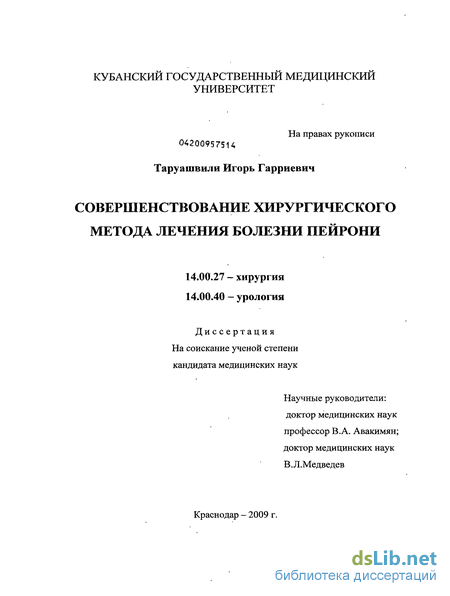 КУБАНСКИЙ ГОСУДАРСТВЕННЫЙ МЕДИЦИНСКИЙ УНИВЕРСИТЕТ

На правах рукописи

04200957514

Таруашвили Игорь Гарриевич

СОВЕРШЕНСТВОВАНИЕ ХИРУРГИЧЕСКОГО МЕТОДА ЛЕЧЕНИЯ БОЛЕЗНИ ПЕЙРОНИ

14.00.27 – хирургия

14.00.40 – урология

Диссертация

На соискание ученой степени кандидата медицинских наук

Научные руководители:
доктор медицинских наук
профессор В.А. Авакимян;
доктор медицинских наук
В.Л.Медведев

Краснодар – 2009 г.

dsLib.net
библиотека диссертаций